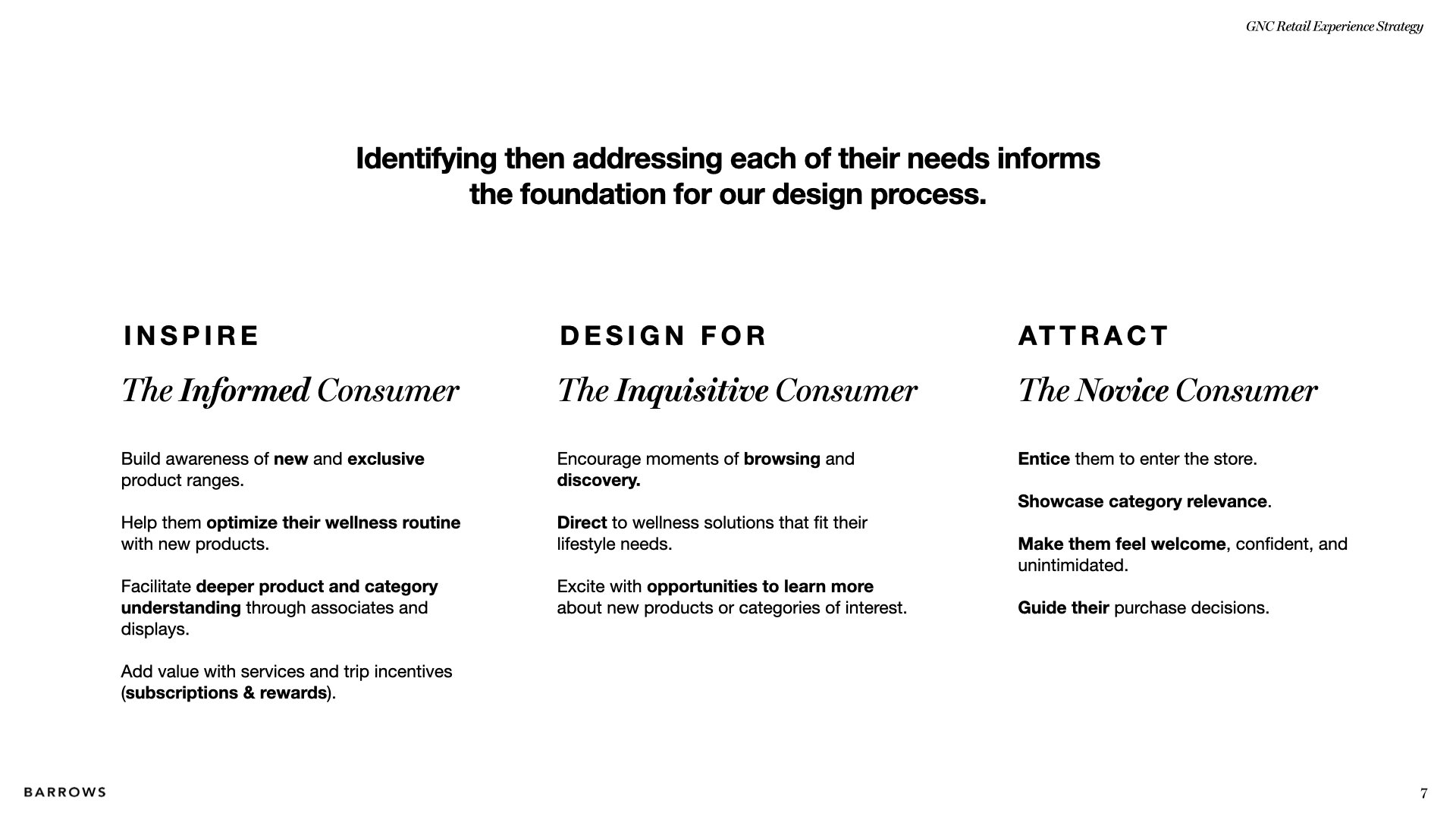 GNC Retail Experience Strategy

Identifying then addressing each of their needs informs the foundation for our design process.

INSPIRE

The Informed Consumer

Build awareness of new and exclusive product ranges.

Help them optimize their wellness routine with new products.

Facilitate deeper product and category understanding through associates and displays.

Add value with services and trip incentives (subscriptions & rewards).

DESIGN FOR

The Inquisitive Consumer

Encourage moments of browsing and discovery.

Direct to wellness solutions that fit their lifestyle needs.

Excite with opportunities to learn more about new products or categories of interest.

ATTRACT

The Novice Consumer

Entice them to enter the store.

Showcase category relevance.

Make them feel welcome, confident, and unintimidated.

Guide their purchase decisions.

BARROWS

7